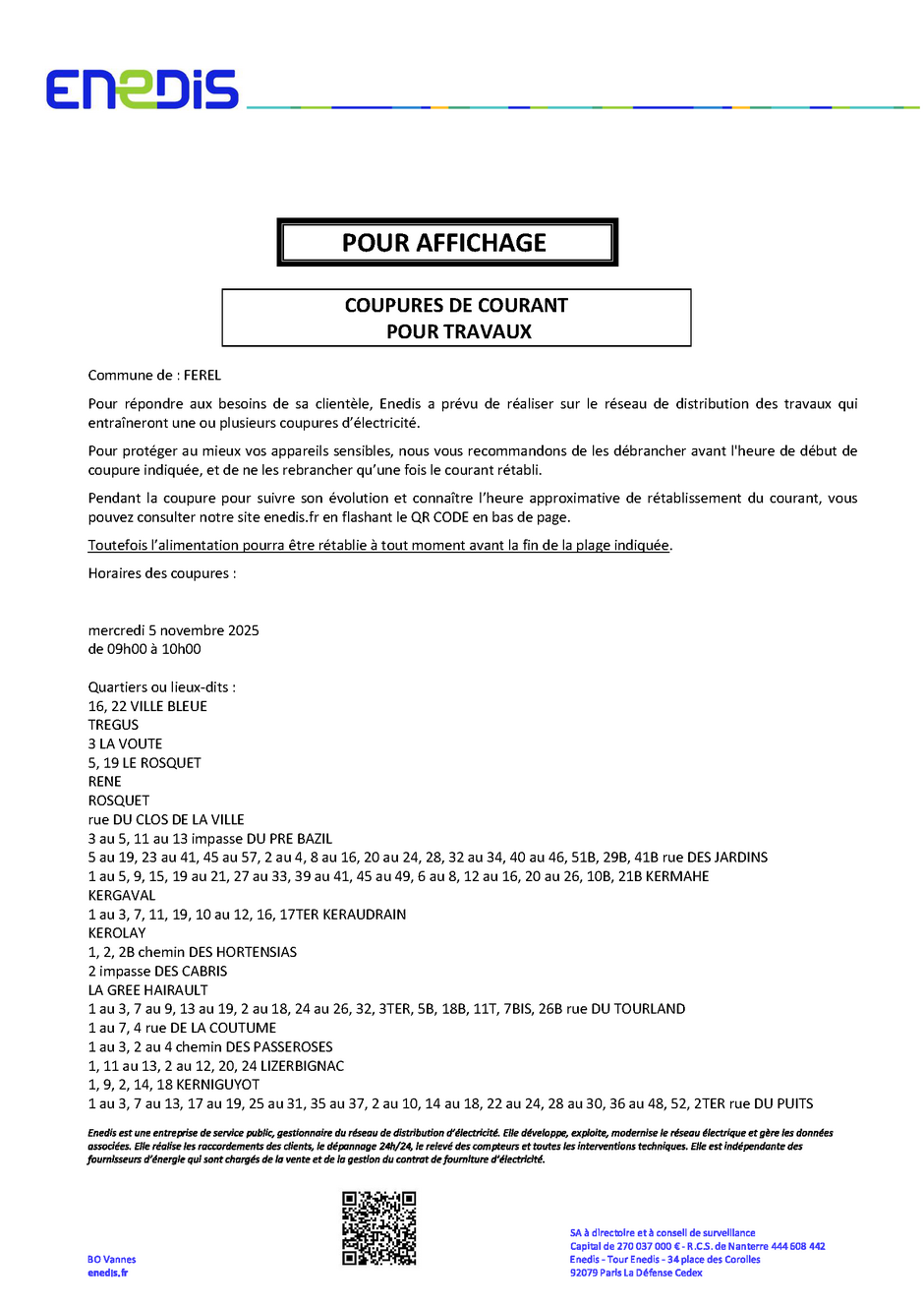 ENEDIS

POUR AFFICHAGE

COUPURES DE COURANT
POUR TRAVAUX

Commune de : FEREL

Pour répondre aux besoins de sa clientèle, Enedis a prévu de réaliser sur le réseau de distribution des travaux qui entraîneront une ou plusieurs coupures d'électricité.

Pour protéger au mieux vos appareils sensibles, nous vous recommandons de les débrancher avant l'heure de début de coupure indiquée, et de ne les rebrancher qu'une fois le courant rétabli.

Pendant la coupure pour suivre son évolution et connaître l'heure approximative de rétablissement du courant, vous pouvez consulter notre site enedis.fr en flashant le QR CODE en bas de page.

Toutefois l'alimentation pourra être rétablie à tout moment avant la fin de la plage indiquée.

Horaires des coupures :

mercredi 5 novembre 2025
de 09h00 à 10h00

Quartiers ou lieux-dits :
16, 22 VILLE BLEUE
TREGUS
3 LA VOUTE
5, 19 LE ROSQUET
RENE
ROSQUET
rue DU CLOS DE LA VILLE
3 au 5, 11 au 13 impasse DU PRE BAZIL
5 au 19, 23 au 41, 45 au 57, 2 au 4, 8 au 16, 20 au 24, 28, 32 au 34, 40 au 46, 51B, 29B, 41B rue DES JARDINS
1 au 5, 9, 15, 19 au 21, 27 au 33, 39 au 41, 45 au 49, 6 au 8, 12 au 16, 20 au 26, 10B, 21B KERMAHE
KERGAVAL
1 au 3, 7, 11, 19, 10 au 12, 16, 17TER KERAUDRAIN
KEROLAY
1, 2, 2B chemin DES HORTENSIAS
2 impasse DES CABRIS
LA GREE HAIRAULT
1 au 3, 7 au 9, 13 au 19, 2 au 18, 24 au 26, 32, 3TER, 5B, 18B, 11T, 7BIS, 26B rue DU TOURLAND
1 au 7, 4 rue DE LA COUTUME
1 au 3, 2 au 4 chemin DES PASSEROSES
1, 11 au 13, 2 au 12, 20, 24 LIZERBIGNAC
1, 9, 2, 14, 18 KERNIGUYOT
1 au 3, 7 au 13, 17 au 19, 25 au 31, 35 au 37, 2 au 10, 14 au 18, 22 au 24, 28 au 30, 36 au 48, 52, 2TER rue DU PUITS

Enedis est une entreprise de service public, gestionnaire du réseau de distribution d'électricité. Elle développe, exploite, modernise le réseau électrique et gère les données associées. Elle réalise les raccordements des clients, le dépannage 24h/24, le relevé des compteurs et toutes les interventions techniques. Elle est indépendante des fournisseurs d'énergie qui sont chargés de la vente et de la gestion du contrat de fourniture d'électricité.

BO Vannes
enedis.fr

SA à directoire et à conseil de surveillance
Capital de 270 037 000 € - R.C.S. de Nanterre 444 608 442
Enedis - Tour Enedis - 34 place des Corolles
92079 Paris La Défense Cedex